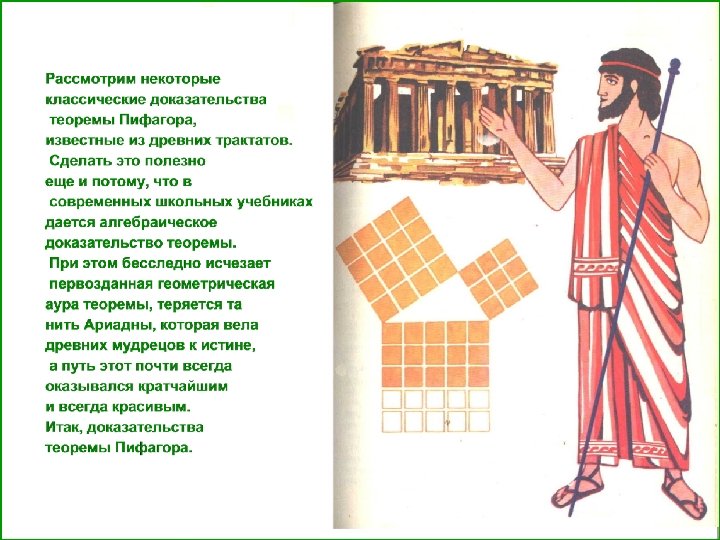 Рассмотрим некоторые классические доказательства теоремы Пифагора, известные из древних трактатов. Сделать это полезно еще и потому, что в современных школьных учебниках дается алгебраическое доказательство теоремы. При этом бесследно исчезает первозданная геометрическая аура теоремы, теряется та нить Ариадны, которая вела древних мудрецов к истине, а путь этот почти всегда оказывался кратчайшим и всегда красивым. Итак, доказательства теоремы Пифагора.